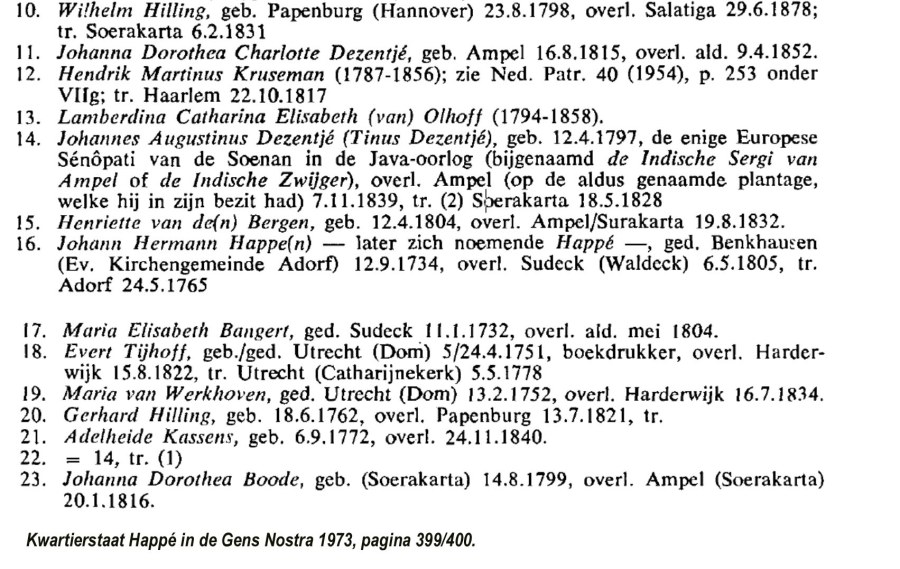 10. Wilhelm Hilling, geb. Papenburg (Hannover) 23.8.1798, overl. Salatiga 29.6.1878; tr. Soerakarta 6.2.1831
11. Johanna Dorothea Charlotte Dezentjé, geb. Ampel 16.8.1815, overl. ald. 9.4.1852.
12. Hendrik Martinus Kruseman (1787-1856); zie Ned. Patr. 40 (1954), p. 253 onder VIIg; tr. Haarlem 22.10.1817
13. Lamberdina Catharina Elisabeth (van) Olhoff (1794-1858).
14. Johannes Augustinus Dezentjé (Tinus Dezentjé), geb. 12.4.1797, de enige Europese Sénôpati van de Soenan in de Java-oorlog (bijgenaamd de Indische Sergi van Ampel of de Indische Zwijger), overl. Ampel (op de aldus genaamde plantage, welke hij in zijn bezit had) 7.11.1839, tr. (2) Soerakarta 18.5.1828
15. Henriette van de(n) Bergen, geb. 12.4.1804, overl. Ampel/Surakarta 19.8.1832.
16. Johann Hermann Happe(n) — later zich noemende Happé —, ged. Benkhausen (Ev. Kirchengemeinde Adorf) 12.9.1734, overl. Sudeck (Waldeck) 6.5.1805, tr. Adorf 24.5.1765

17. Maria Elisabeth Bangert, ged. Sudeck 11.1.1732, overl. ald. mei 1804.
18. Evert Tijhoff, geb./ged. Utrecht (Dom) 5/24.4.1751, boekdrukker, overl. Harderwijk 15.8.1822, tr. Utrecht (Catharijnekerk) 5.5.1778
19. Maria van Werkhoven, ged. Utrecht (Dom) 13.2.1752, overl. Harderwijk 16.7.1834.
20. Gerhard Hilling, geb. 18.6.1762, overl. Papenburg 13.7.1821, tr.
21. Adelheide Kassens, geb. 6.9.1772, overl. 24.11.1840.
22. = 14, tr. (1)
23. Johanna Dorothea Boode, geb. (Soerakarta) 14.8.1799, overl. Ampel (Soerakarta) 20.1.1816.

Kwartierstaat Happé in de Gens Nostra 1973, pagina 399/400.